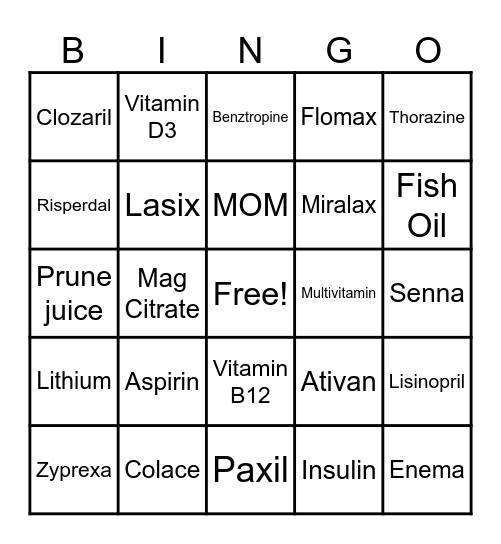 | B | I | N | G | O |
|---|---|---|---|---|
| Clozaril | Vitamin D3 | Benztropine | Flomax | Thorazine |
| Risperdal | Lasix | MOM | Miralax | Fish Oil |
| Prune juice | Mag Citrate | Free! | Multivitamin | Senna |
| Lithium | Aspirin | Vitamin B12 | Ativan | Lisinopril |
| Zyprexa | Colace | Paxil | Insulin | Enema |